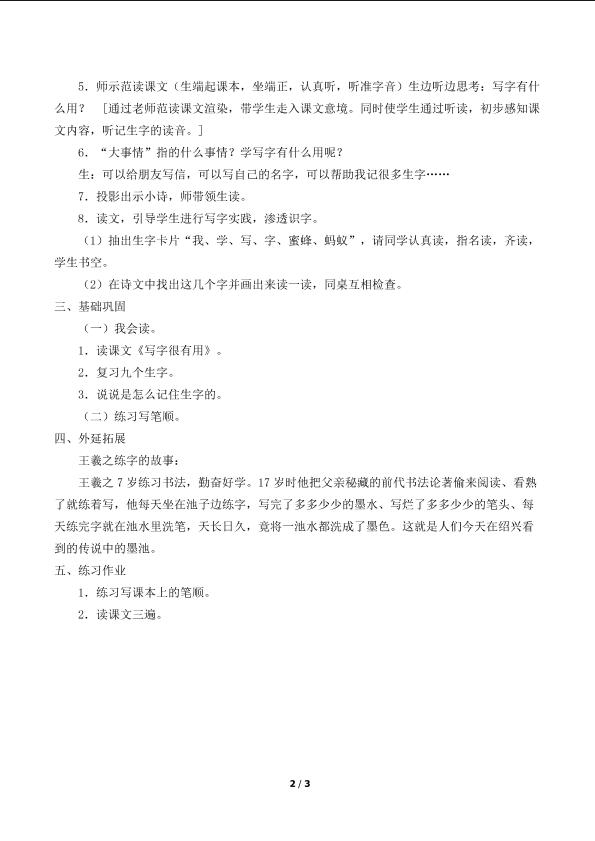 5.师示范读课文（生端起课本，坐端正，认真听，听准字音）生边听边思考：写字有什么用？ [通过老师范读课文渲染，带学生走入课文意境。同时使学生通过听读，初步感知课文内容，听记生字的读音。]

6.“大事情”指的什么事情？学写字有什么用呢？

生：可以给朋友写信，可以写自己的名字，可以帮助我记很多生字……

7.投影出示小诗，师带领生读。

8.读文，引导学生进行写字实践，渗透识字。

（1）抽出生字卡片“我、学、写、字、蜜蜂、蚂蚁”，请同学认真读，指名读，齐读，学生书空。

（2）在诗文中找出这几个字并画出来读一读，同桌互相检查。

三、基础巩固

（一）我会读。

1.读课文《写字很有用》。

2.复习九个生字。

3.说说是怎么记住生字的。

（二）练习写笔顺。

四、外延拓展

王羲之练字的故事：

王羲之7岁练习书法，勤奋好学。17岁时他把父亲秘藏的前代书法论著偷来阅读、看熟了就练着写，他每天坐在池子边练字，写完了多多少少的墨水、写烂了多多少少的笔头、每天练完字就在池水里洗笔，天长日久，竟将一池水都洗成了墨色。这就是人们今天在绍兴看到的传说中的墨池。

五、练习作业

1.练习写课本上的笔顺。

2.读课文三遍。

2 / 3